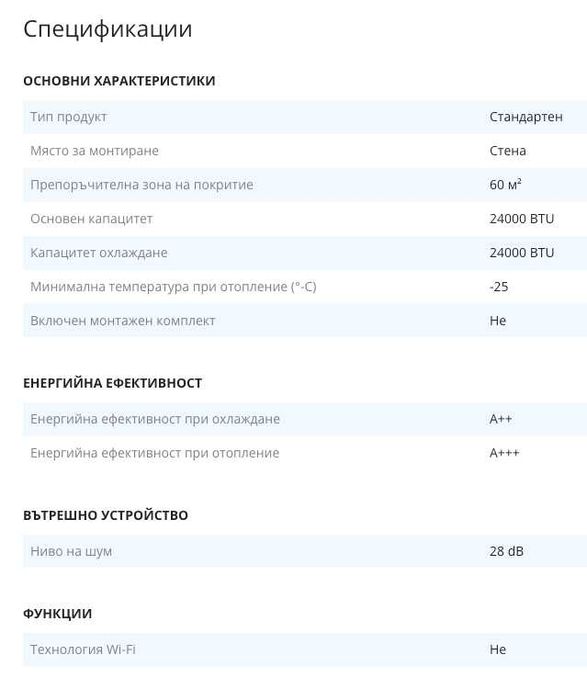 Спецификации

ОСНОВНИ ХАРАКТЕРИСТИКИ

| | |
|---|---|
| Тип продукт | Стандартен |
| Място за монтиране | Стена |
| Препоръчителна зона на покритие | 60 м² |
| Основен капацитет | 24000 BTU |
| Капацитет охлаждане | 24000 BTU |
| Минимална температура при отопление (°-C) | -25 |
| Включен монтажен комплект | Не |

ЕНЕРГИЙНА ЕФЕКТИВНОСТ

| | |
|---|---|
| Енергийна ефективност при охлаждане | A++ |
| Енергийна ефективност при отопление | A+++ |

ВЪТРЕШНО УСТРОЙСТВО

| | |
|---|---|
| Ниво на шум | 28 dB |

ФУНКЦИИ

| | |
|---|---|
| Технология Wi-Fi | Не |